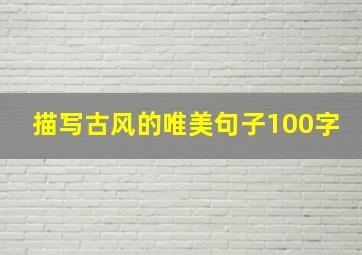 描写古风的唯美句子100字